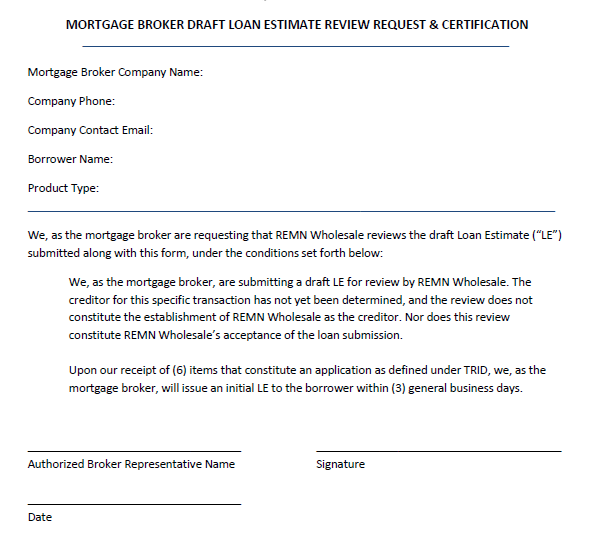 MORTGAGE BROKER DRAFT LOAN ESTIMATE REVIEW REQUEST & CERTIFICATION

Mortgage Broker Company Name:

Company Phone:

Company Contact Email:

Borrower Name:

Product Type:

We, as the mortgage broker are requesting that REMN Wholesale reviews the draft Loan Estimate (“LE”) submitted along with this form, under the conditions set forth below:

We, as the mortgage broker, are submitting a draft LE for review by REMN Wholesale. The creditor for this specific transaction has not yet been determined, and the review does not constitute the establishment of REMN Wholesale as the creditor. Nor does this review constitute REMN Wholesale’s acceptance of the loan submission.

Upon our receipt of (6) items that constitute an application as defined under TRID, we, as the mortgage broker, will issue an initial LE to the borrower within (3) general business days.

Authorized Broker Representative Name

Signature

Date